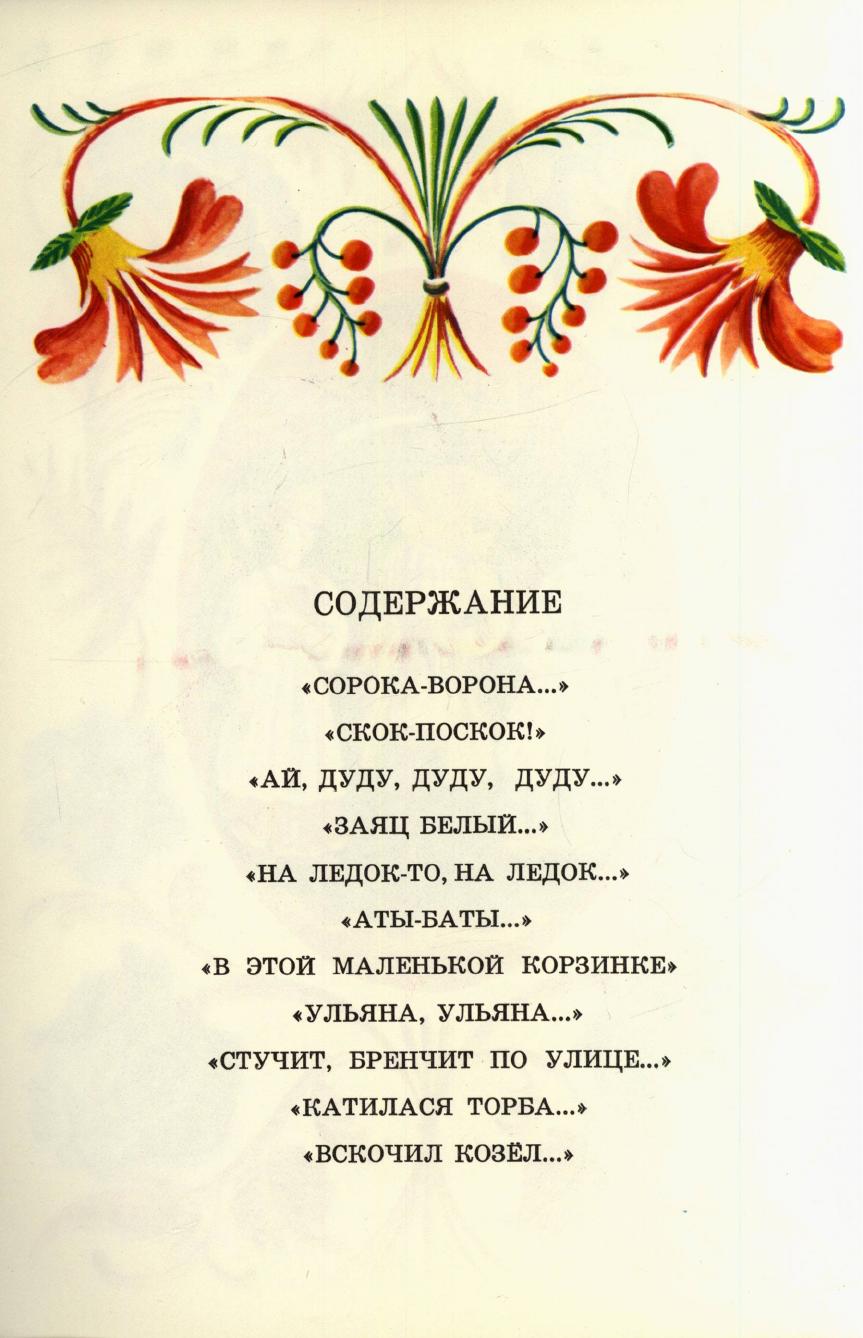 СОДЕРЖАНИЕ

«СОРОКА-ВОРОНА...»

«СКОК-ПОСКОК!»

«АЙ, ДУДУ, ДУДУ, ДУДУ...»

«ЗАЯЦ БЕЛЫЙ...»

«НА ЛЕДОК-ТО, НА ЛЕДОК...»

«АТЫ-БАТЫ...»

«В ЭТОЙ МАЛЕНЬКОЙ КОРЗИНКЕ»

«УЛЬЯНА, УЛЬЯНА...»

«СТУЧИТ, БРЕНЧИТ ПО УЛИЦЕ...»

«КАТИЛАСЯ ТОРБА...»

«ВСКОЧИЛ КОЗЁЛ...»